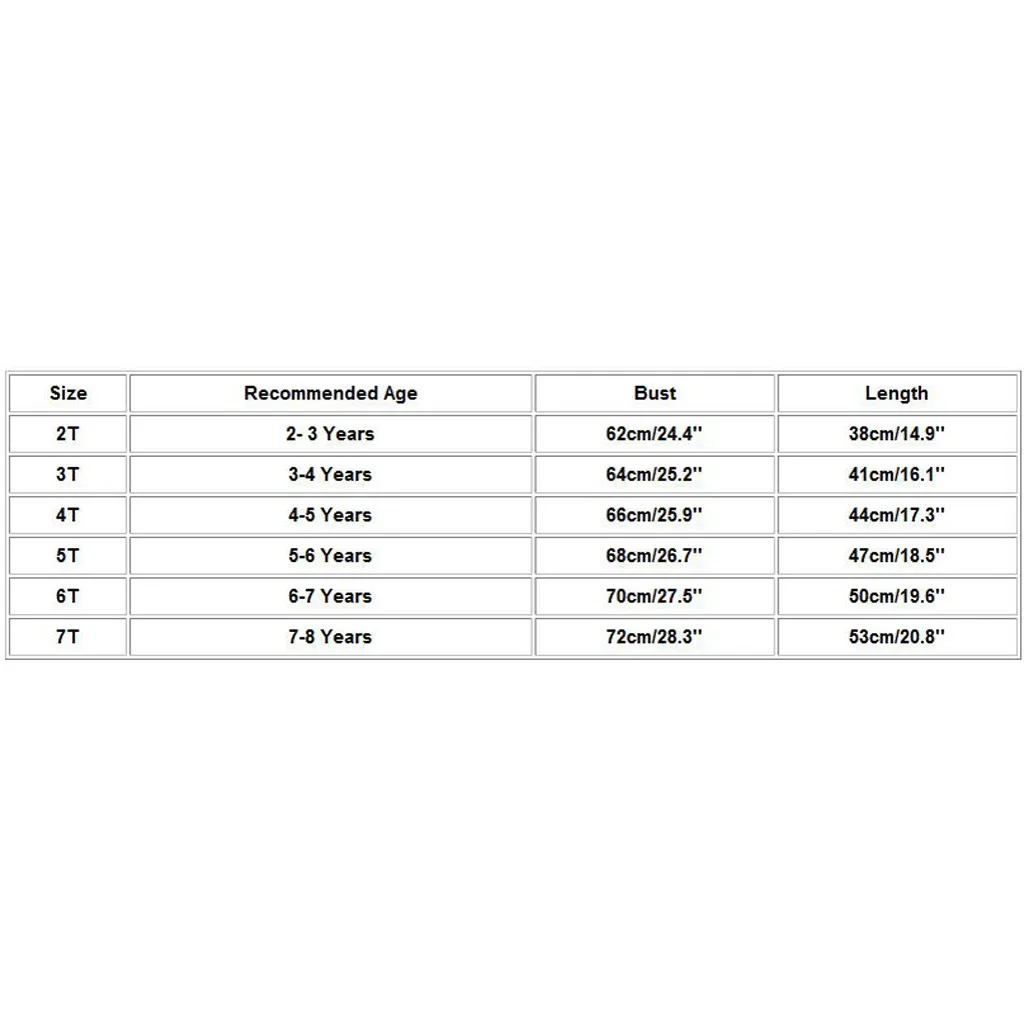 | Size | Recommended Age | Bust | Length |
|---|---|---|---|
| 2T | 2- 3 Years | 62cm/24.4'' | 38cm/14.9'' |
| 3T | 3-4 Years | 64cm/25.2'' | 41cm/16.1'' |
| 4T | 4-5 Years | 66cm/25.9'' | 44cm/17.3'' |
| 5T | 5-6 Years | 68cm/26.7'' | 47cm/18.5'' |
| 6T | 6-7 Years | 70cm/27.5'' | 50cm/19.6'' |
| 7T | 7-8 Years | 72cm/28.3'' | 53cm/20.8'' |